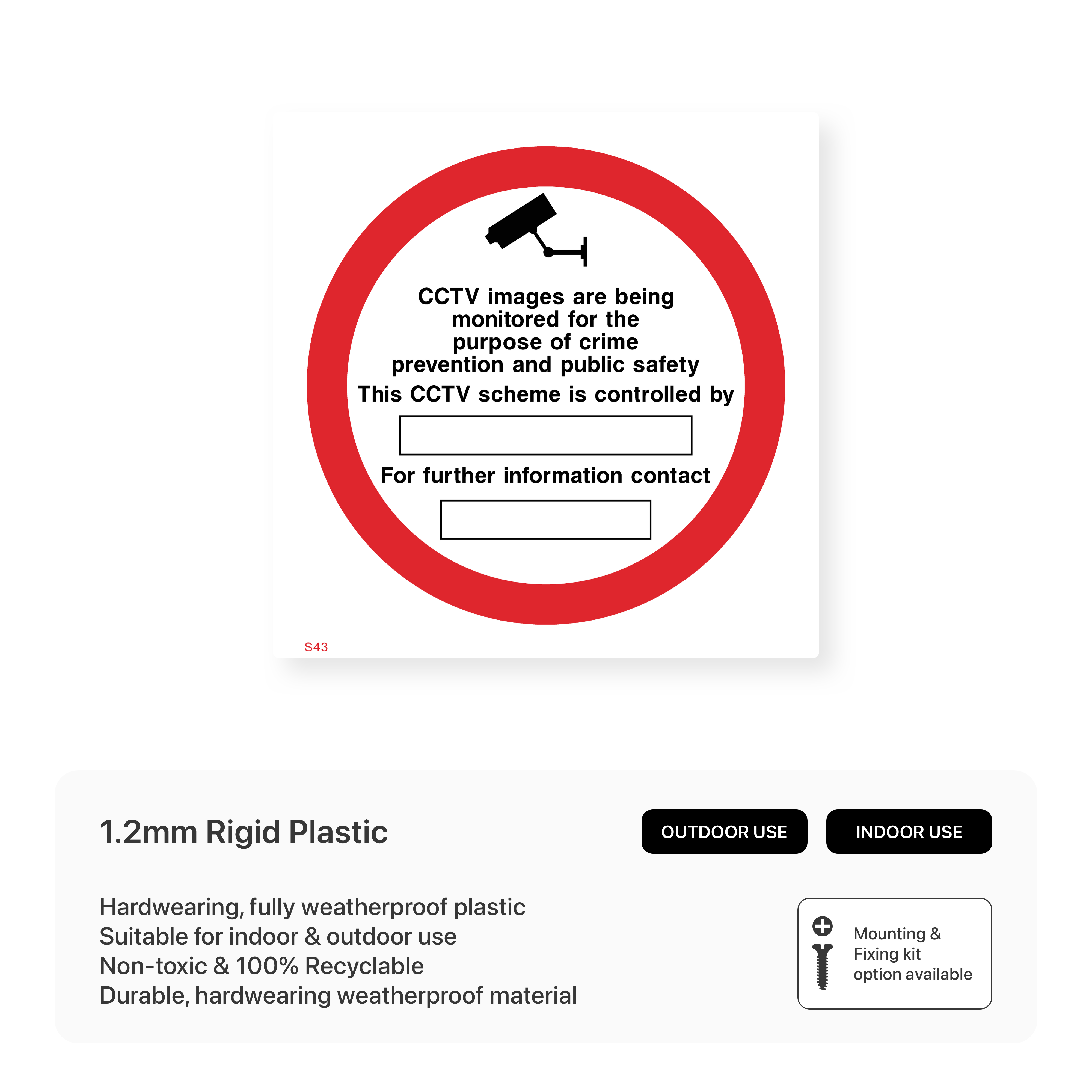 CCTV images are being monitored for the purpose of crime prevention and public safety

This CCTV scheme is controlled by

For further information contact

S43

1.2mm Rigid Plastic

OUTDOOR USE

INDOOR USE

Hardwearing, fully weatherproof plastic
Suitable for indoor & outdoor use
Non-toxic & 100% Recyclable
Durable, hardwearing weatherproof material

Mounting & Fixing kit option available